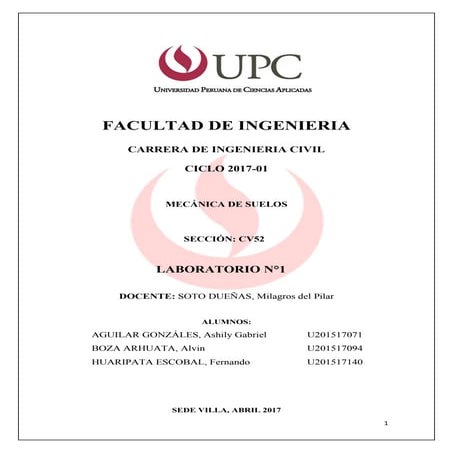 UPC
UNIVERSIDAD PERUANA DE CIENCIAS APLICADAS

FACULTAD DE INGENIERIA

CARRERA DE INGENIERIA CIVIL

CICLO 2017-01

MECÁNICA DE SUELOS

SECCIÓN: CV52

LABORATORIO N°1

DOCENTE: SOTO DUEÑAS, Milagros del Pilar

ALUMNOS:
AGUILAR GONZÁLES, Ashily Gabriel U201517071
BOZA ARHUATA, Alvin U201517094
HUARIPATA ESCOBAL, Fernando U201517140

SEDE VILLA, ABRIL 2017

1